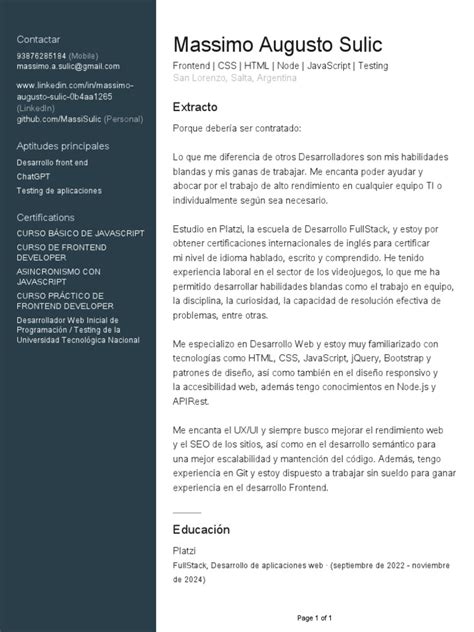 Contactar
93876285184 (Mobile)
massimo.a.sulic@gmail.com

www.linkedin.com/in/massimo-augusto-sulic-0b4aa1265 (LinkedIn)
github.com/MassiSulic (Personal)

Aptitudes principales
Desarrollo front end
ChatGPT
Testing de aplicaciones

Certifications
CURSO BÁSICO DE JAVASCRIPT
CURSO DE FRONTEND DEVELOPER
ASINCRONISMO CON JAVASCRIPT
CURSO PRÁCTICO DE FRONTEND DEVELOPER
Desarrollador Web Inicial de Programación / Testing de la Universidad Tecnológica Nacional

Massimo Augusto Sulic
Frontend | CSS | HTML | Node | JavaScript | Testing
San Lorenzo, Salta, Argentina

Extracto
Porque debería ser contratado:

Lo que me diferencia de otros Desarrolladores son mis habilidades blandas y mis ganas de trabajar. Me encanta poder ayudar y abocar por el trabajo de alto rendimiento en cualquier equipo TI o individualmente según sea necesario.

Estudio en Platzi, la escuela de Desarrollo FullStack, y estoy por obtener certificaciones internacionales de inglés para certificar mi nivel de idioma hablado, escrito y comprendido. He tenido experiencia laboral en el sector de los videojuegos, lo que me ha permitido desarrollar habilidades blandas como el trabajo en equipo, la disciplina, la curiosidad, la capacidad de resolución efectiva de problemas, entre otras.

Me especializo en Desarrollo Web y estoy muy familiarizado con tecnologías como HTML, CSS, JavaScript, jQuery, Bootstrap y patrones de diseño, así como también en el diseño responsivo y la accesibilidad web, además tengo conocimientos en Node.js y APIRest.

Me encanta el UX/UI y siempre busco mejorar el rendimiento web y el SEO de los sitios, así como en el desarrollo semántico para una mejor escalabilidad y mantención del código. Además, tengo experiencia en Git y estoy dispuesto a trabajar sin sueldo para ganar experiencia en el desarrollo Frontend.

Educación
Platzi
FullStack, Desarrollo de aplicaciones web · (septiembre de 2022 - noviembre de 2024)

Page 1 of 1